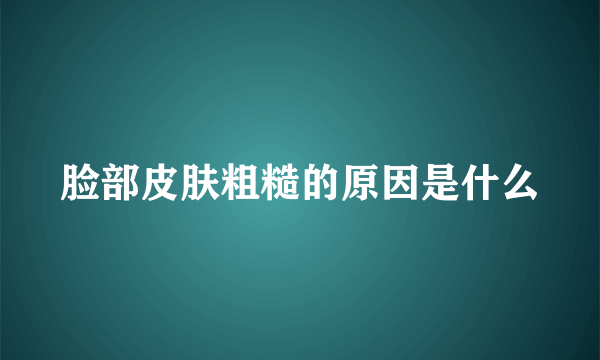 脸部皮肤粗糙的原因是什么